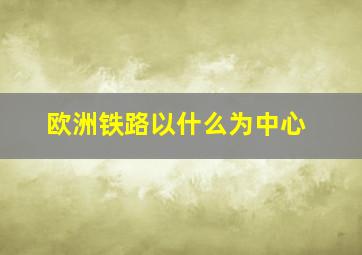 欧洲铁路以什么为中心